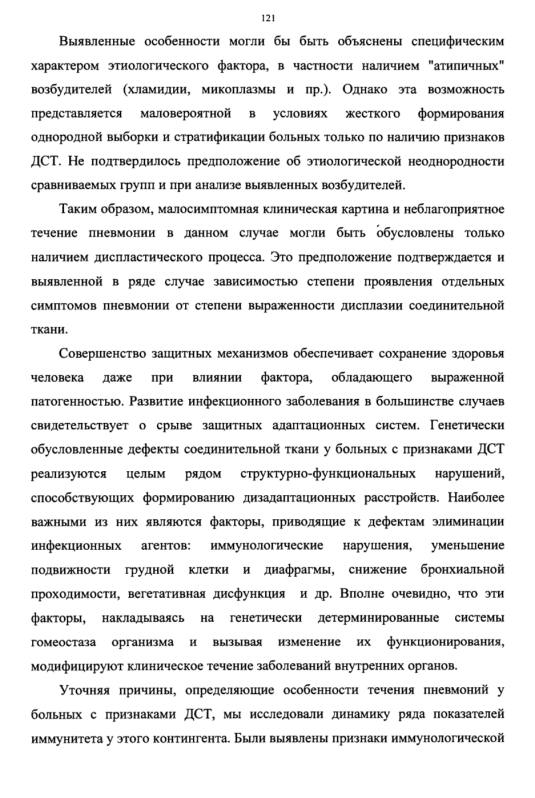 121

Выявленные особенности могли бы быть объяснены специфическим характером этиологического фактора, в частности наличием "атипичных" возбудителей (хламидии, микоплазмы и пр.). Однако эта возможность представляется маловероятной в условиях жесткого формирования однородной выборки и стратификации больных только по наличию признаков ДСТ. Не подтвердилось предположение об этиологической неоднородности сравниваемых групп и при анализе выявленных возбудителей.

Таким образом, малосимптомная клиническая картина и неблагоприятное течение пневмонии в данном случае могли быть обусловлены только наличием диспластического процесса. Это предположение подтверждается и выявленной в ряде случае зависимостью степени проявления отдельных симптомов пневмонии от степени выраженности дисплазии соединительной ткани.

Совершенство защитных механизмов обеспечивает сохранение здоровья человека даже при влиянии фактора, обладающего выраженной патогенностью. Развитие инфекционного заболевания в большинстве случаев свидетельствует о срыве защитных адаптационных систем. Генетически обусловленные дефекты соединительной ткани у больных с признаками ДСТ реализуются целым рядом структурно-функциональных нарушений, способствующих формированию дизадаптационных расстройств. Наиболее важными из них являются факторы, приводящие к дефектам элиминации инфекционных агентов: иммунологические нарушения, уменьшение подвижности грудной клетки и диафрагмы, снижение бронхиальной проходимости, вегетативная дисфункция и др. Вполне очевидно, что эти факторы, накладываясь на генетически детерминированные системы гомеостаза организма и вызывая изменение их функционирования, модифицируют клиническое течение заболеваний внутренних органов.

Уточняя причины, определяющие особенности течения пневмоний у больных с признаками ДСТ, мы исследовали динамику ряда показателей иммунитета у этого контингента. Были выявлены признаки иммунологической